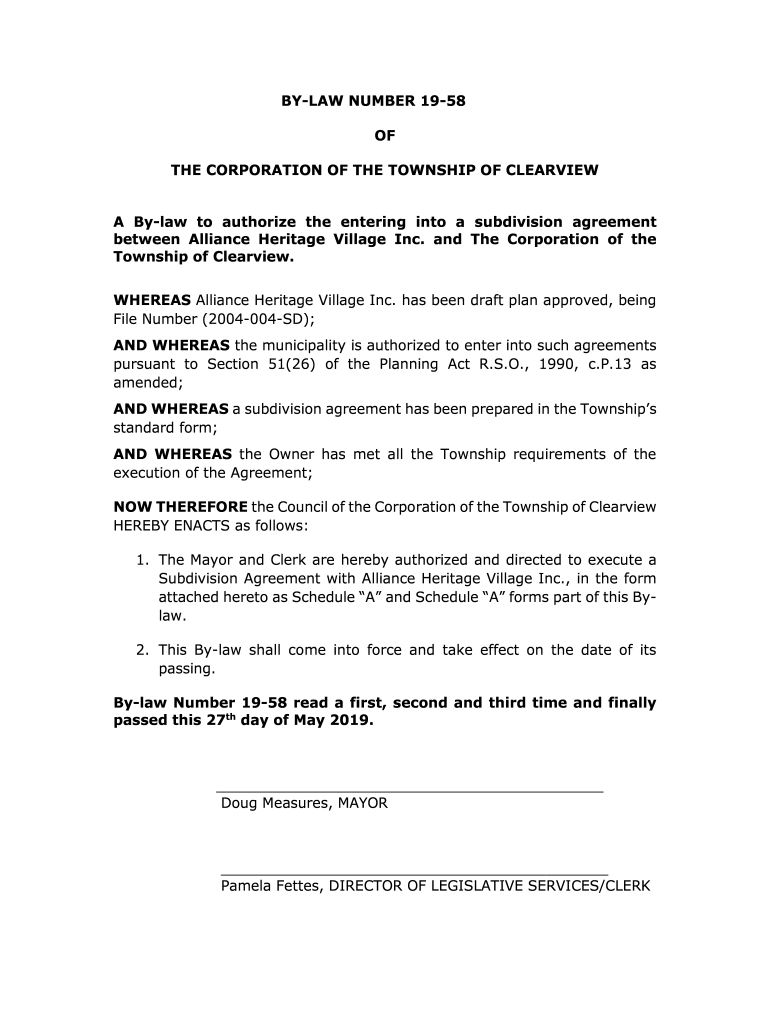 BY-LAW NUMBER 19-58

OF

THE CORPORATION OF THE TOWNSHIP OF CLEARVIEW

A By-law to authorize the entering into a subdivision agreement between Alliance Heritage Village Inc. and The Corporation of the Township of Clearview.

WHEREAS Alliance Heritage Village Inc. has been draft plan approved, being File Number (2004-004-SD);

AND WHEREAS the municipality is authorized to enter into such agreements pursuant to Section 51(26) of the Planning Act R.S.O., 1990, c.P.13 as amended;

AND WHEREAS a subdivision agreement has been prepared in the Township's standard form;

AND WHEREAS the Owner has met all the Township requirements of the execution of the Agreement;

NOW THEREFORE the Council of the Corporation of the Township of Clearview HEREBY ENACTS as follows:

1. The Mayor and Clerk are hereby authorized and directed to execute a Subdivision Agreement with Alliance Heritage Village Inc., in the form attached hereto as Schedule "A" and Schedule "A" forms part of this By-law.

2. This By-law shall come into force and take effect on the date of its passing.

By-law Number 19-58 read a first, second and third time and finally passed this 27$^{th}$ day of May 2019.

Doug Measures, MAYOR

Pamela Fettes, DIRECTOR OF LEGISLATIVE SERVICES/CLERK